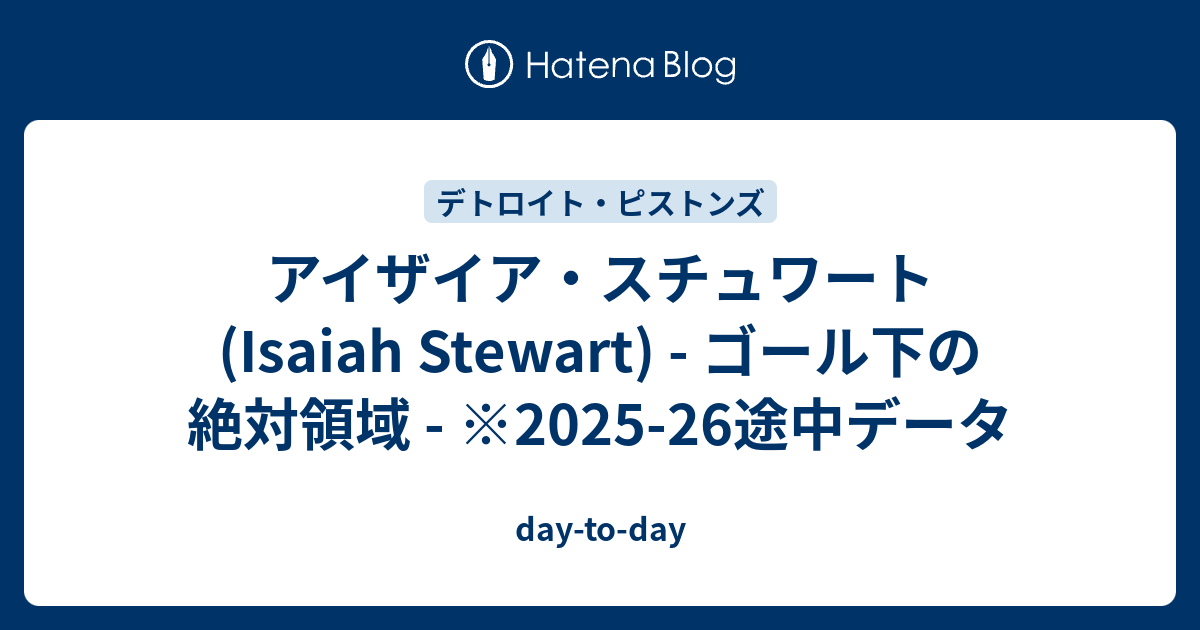 Hatena Blog

デトロイト・ピストンズ

アイザイア・スチュワート (Isaiah Stewart) - ゴール下の絶対領域 - ※2025-26途中データ

day-to-day